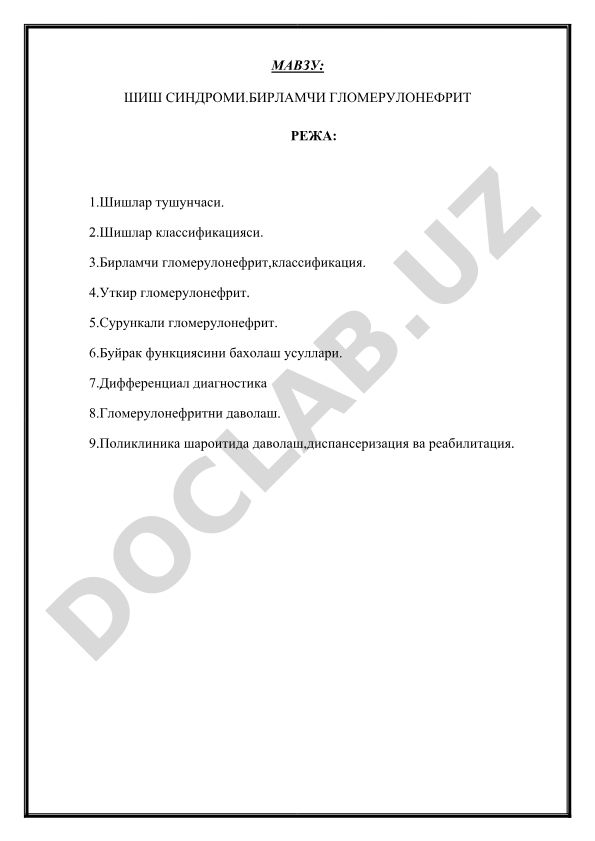 МАВЗУ:

ШИШ СИНДРОМИ.БИРЛАМЧИ ГЛОМЕРУЛОНЕФРИТ

РЕЖА:

1.Шишлар тушунчаси.

2.Шишлар классификацияси.

3.Бирламчи гломерулонефрит,классификация.

4.Уткир гломерулонефрит.

5.Сурункали гломерулонефрит.

6.Буйрак функциясини бахолаш усуллари.

7.Дифференциал диагностика

8.Гломерулонефритни даволаш.

9.Поликлиника шароитида даволаш,диспансеризация ва реабилитация.

DOCLAB.UZ